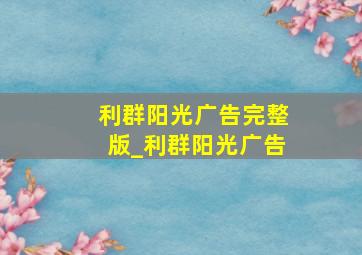 利群阳光广告完整版_利群阳光广告